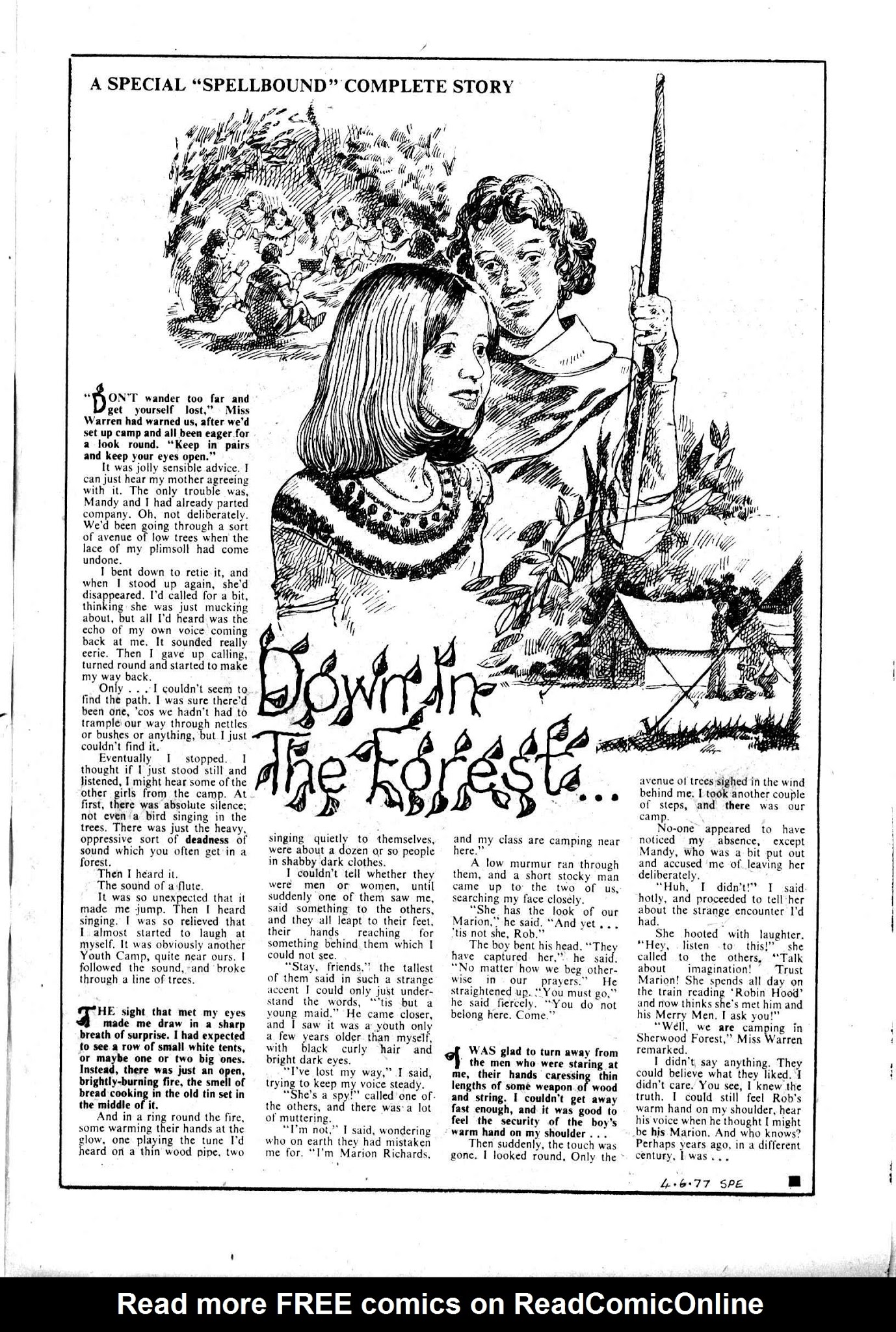 A SPECIAL "SPELLBOUND" COMPLETE STORY

Down In The Forest...

"DON'T wander too far and get yourself lost," Miss Warren had warned us, after we'd set up camp and all been eager for a look round. "Keep in pairs and keep your eyes open."

It was jolly sensible advice. I can just hear my mother agreeing with it. The only trouble was, Mandy and I had already parted company. Oh, not deliberately. We'd been going through a sort of avenue of low trees when the lace of my plimsoll had come undone.

I bent down to retie it, and when I stood up again, she'd disappeared. I'd called for a bit, thinking she was just mucking about, but all I'd heard was the echo of my own voice coming back at me. It sounded really eerie. Then I gave up calling, turned round and started to make my way back.

Only . . . I couldn't seem to find the path. I was sure there'd been one, 'cos we hadn't had to trample our way through nettles or bushes or anything, but I just couldn't find it.

Eventually I stopped. I thought if I just stood still and listened, I might hear some of the other girls from the camp. At first, there was absolute silence; not even a bird singing in the trees. There was just the heavy, oppressive sort of deadness of sound which you often get in a forest.

Then I heard it.

The sound of a flute.

It was so unexpected that it made me jump. Then I heard singing. I was so relieved that I almost started to laugh at myself. It was obviously another Youth Camp, quite near ours. I followed the sound, and broke through a line of trees.

THE sight that met my eyes made me draw in a sharp breath of surprise. I had expected to see a row of small white tents, or maybe one or two big ones. Instead, there was just an open, brightly-burning fire, the smell of bread cooking in the old tin set in the middle of it.

And in a ring round the fire, some warming their hands at the glow, one playing the tune I'd heard on a thin wood pipe, two singing quietly to themselves, were about a dozen or so people in shabby dark clothes.

I couldn't tell whether they were men or women, until suddenly one of them saw me, said something to the others, and they all leapt to their feet, their hands reaching for something behind them which I could not see.

"Stay, friends," the tallest of them said in such a strange accent I could only just understand the words, "'tis but a young maid." He came closer, and I saw it was a youth only a few years older than myself, with black curly hair and bright dark eyes.

"I've lost my way," I said, trying to keep my voice steady.

"She's a spy!" called one of the others, and there was a lot of muttering.

"I'm not," I said, wondering who on earth they had mistaken me for. "I'm Marion Richards, and my class are camping near here."

A low murmur ran through them, and a short stocky man came up to the two of us, searching my face closely.

"She has the look of our Marion," he said. "And yet . . . 'tis not she, Rob."

The boy bent his head. "They have captured her," he said. "No matter how we beg otherwise in our prayers." He straightened up. "You must go," he said fiercely. "You do not belong here. Come."

I WAS glad to turn away from the men who were staring at me, their hands caressing thin lengths of some weapon of wood and string. I couldn't get away fast enough, and it was good to feel the security of the boy's warm hand on my shoulder . . .

Then suddenly, the touch was gone. I looked round. Only the avenue of trees sighed in the wind behind me. I took another couple of steps, and there was our camp.

No-one appeared to have noticed my absence, except Mandy, who was a bit put out and accused me of leaving her deliberately.

"Huh, I didn't!" I said hotly, and proceeded to tell her about the strange encounter I'd had.

She hooted with laughter. "Hey, listen to this!" she called to the others. "Talk about imagination! Trust Marion! She spends all day on the train reading 'Robin Hood' and now thinks she's met him and his Merry Men. I ask you!"

"Well, we are camping in Sherwood Forest," Miss Warren remarked.

I didn't say anything. They could believe what they liked. I didn't care. You see, I knew the truth. I could still feel Rob's warm hand on my shoulder, hear his voice when he thought I might be his Marion. And who knows? Perhaps years ago, in a different century, I was . . .

4.6.77 SPE

Read more FREE comics on ReadComicOnline